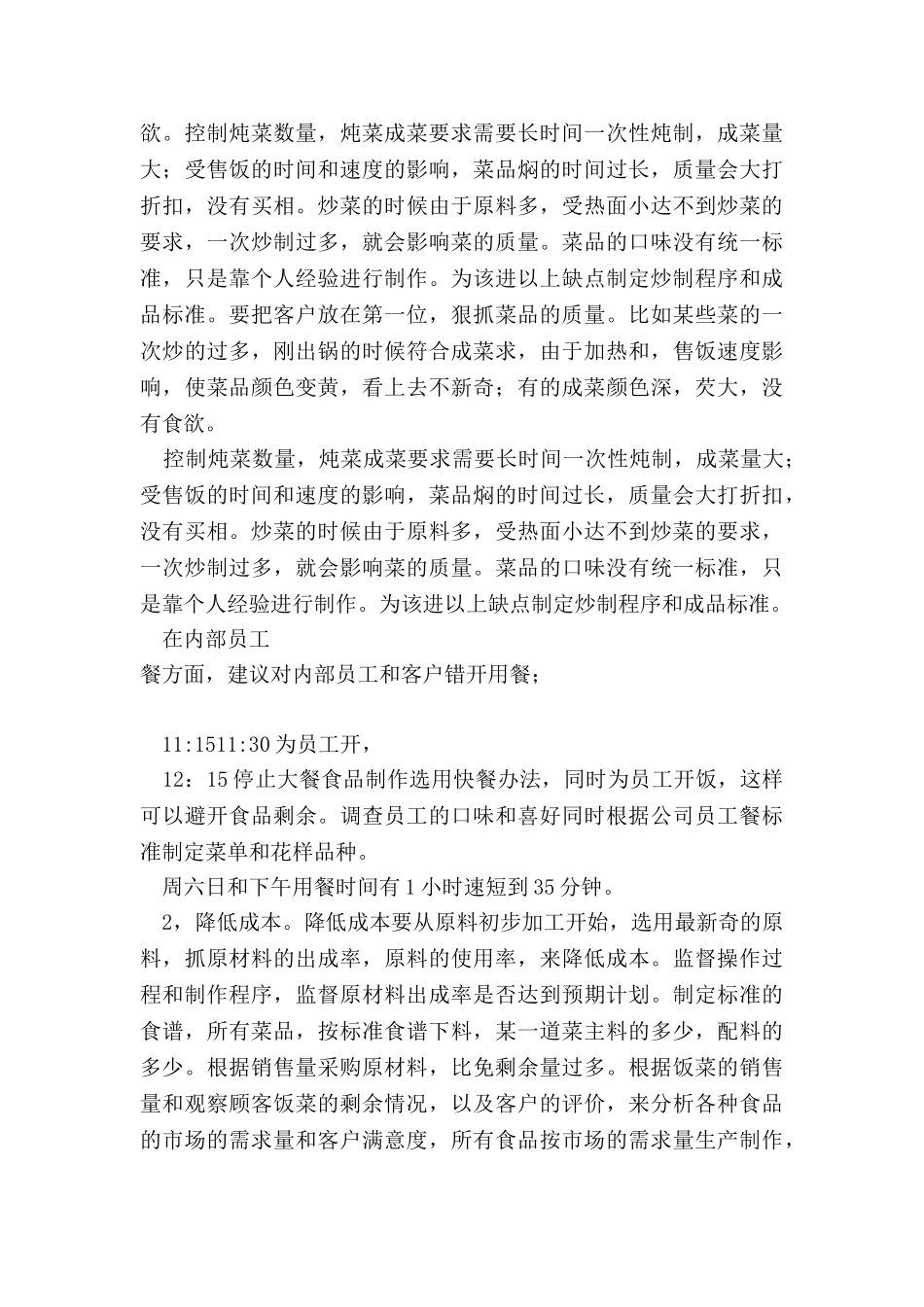 欲。控制炖菜数量，炖菜成菜要求需要长时间一次性炖制，成菜量大；受售饭的时间和速度的影响，菜品焖的时间过长，质量会大打折扣，没有买相。炒菜的时候由于原料多，受热面小达不到炒菜的要求，一次炒制过多，就会影响菜的质量。菜品的口味没有统一标准，只是靠个人经验进行制作。为该进以上缺点制定炒制程序和成品标准。要把客户放在第一位，狠抓菜品的质量。比如某些菜的一次炒的过多，刚出锅的时候符合成菜求，由于加热和，售饭速度影响，使菜品颜色变黄，看上去不新奇；有的成菜颜色深，芡大，没有食欲。

控制炖菜数量，炖菜成菜要求需要长时间一次性炖制，成菜量大；受售饭的时间和速度的影响，菜品焖的时间过长，质量会大打折扣，没有买相。炒菜的时候由于原料多，受热面小达不到炒菜的要求，一次炒制过多，就会影响菜的质量。菜品的口味没有统一标准，只是靠个人经验进行制作。为该进以上缺点制定炒制程序和成品标准。

在内部员工
餐方面，建议对内部员工和客户错开用餐；

11:1511:30为员工开，

12：15停止大餐食品制作选用快餐办法，同时为员工开饭，这样可以避开食品剩余。调查员工的口味和喜好同时根据公司员工餐标准制定菜单和花样品种。

周六日和下午用餐时间有1小时速短到35分钟。

2，降低成本。降低成本要从原料初步加工开始，选用最新奇的原料，抓原材料的出成率，原料的使用率，来降低成本。监督操作过程和制作程序，监督原材料出成率是否达到预期计划。制定标准的食谱，所有菜品，按标准食谱下料，某一道菜主料的多少，配料的多少。根据销售量采购原材料，比免剩余量过多。根据饭菜的销售量和观察顾客饭菜的剩余情况，以及客户的评价，来分析各种食品的市场的需求量和客户满意度，所有食品按市场的需求量生产制作，